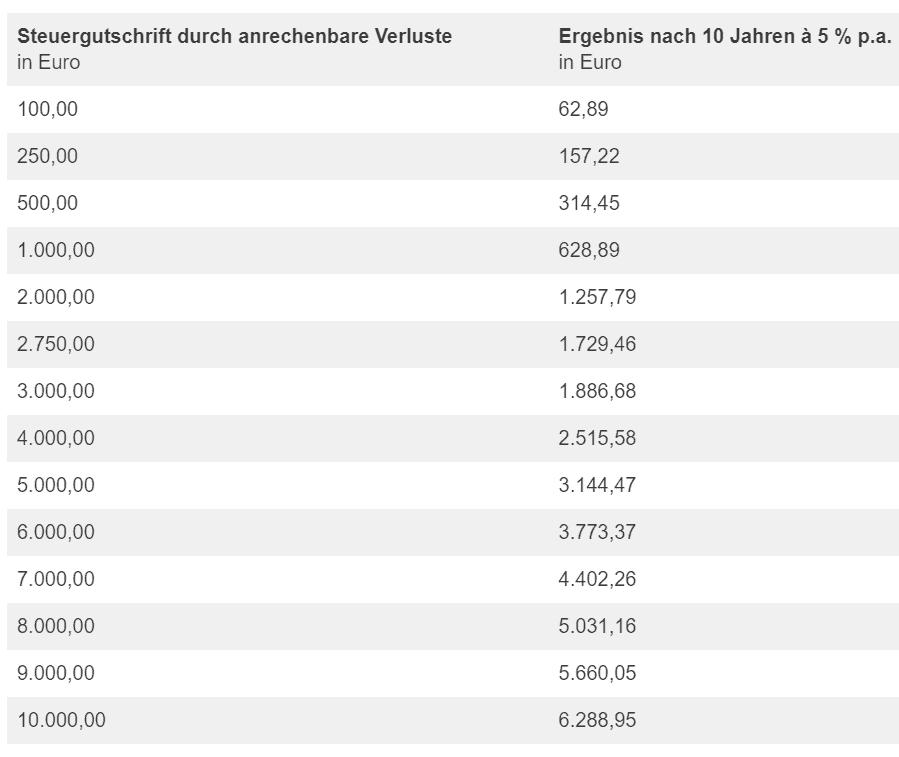 | Steuergutschrift durch anrechenbare Verluste in Euro | Ergebnis nach 10 Jahren à 5 % p.a. in Euro |
|---|---|
| 100,00 | 62,89 |
| 250,00 | 157,22 |
| 500,00 | 314,45 |
| 1.000,00 | 628,89 |
| 2.000,00 | 1.257,79 |
| 2.750,00 | 1.729,46 |
| 3.000,00 | 1.886,68 |
| 4.000,00 | 2.515,58 |
| 5.000,00 | 3.144,47 |
| 6.000,00 | 3.773,37 |
| 7.000,00 | 4.402,26 |
| 8.000,00 | 5.031,16 |
| 9.000,00 | 5.660,05 |
| 10.000,00 | 6.288,95 |